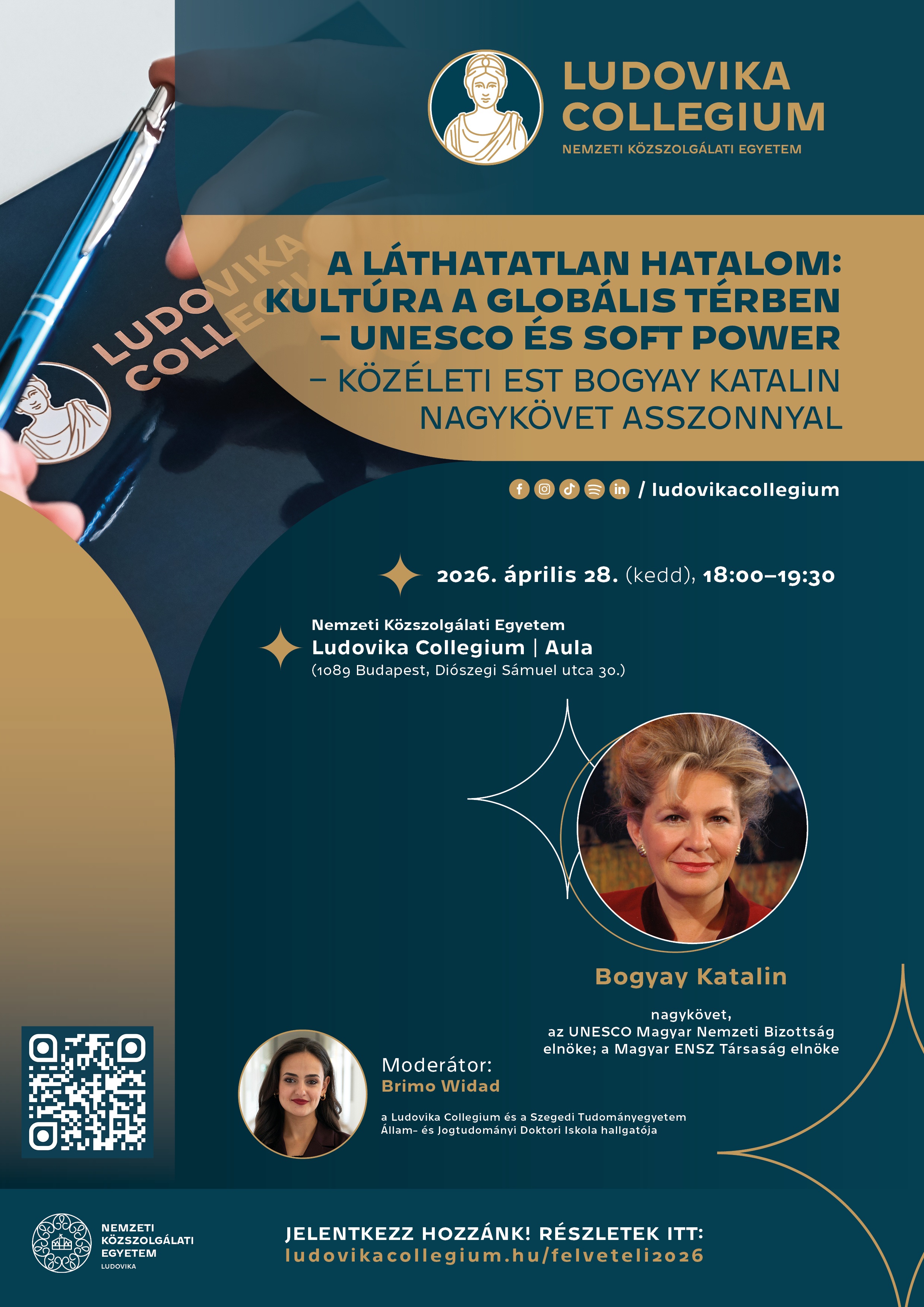 LUDOVIKA
COLLEGIUM
NEMZETI KÖZSZOLGÁLATI EGYETEM

A LÁTHATATLAN HATALOM:
KULTÚRA A GLOBÁLIS TÉRBEN
– UNESCO ÉS SOFT POWER
– KÖZÉLETI EST BOGYAY KATALIN
NAGYKÖVET ASSZONNYAL

/ ludovikacollegium

2026. április 28. (kedd), 18:00–19:30

Nemzeti Közszolgálati Egyetem
Ludovika Collegium | Aula
(1089 Budapest, Diószegi Sámuel utca 30.)

Bogyay Katalin

nagykövet,
az UNESCO Magyar Nemzeti Bizottság elnöke; a Magyar ENSZ Társaság elnöke

Moderátor:
Brimo Widad

a Ludovika Collegium és a Szegedi Tudományegyetem Állam- és Jogtudományi Doktori Iskola hallgatója

NEMZETI
KÖZSZOLGÁLATI
EGYETEM
LUDOVIKA

JELENTKEZZ HOZZÁNK! RÉSZLETEK ITT:
ludovikacollegium.hu/felveteli2026